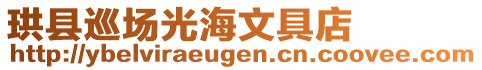 珙县巡场光海文具店
http://ybelviraeugen.cn.coovee.com